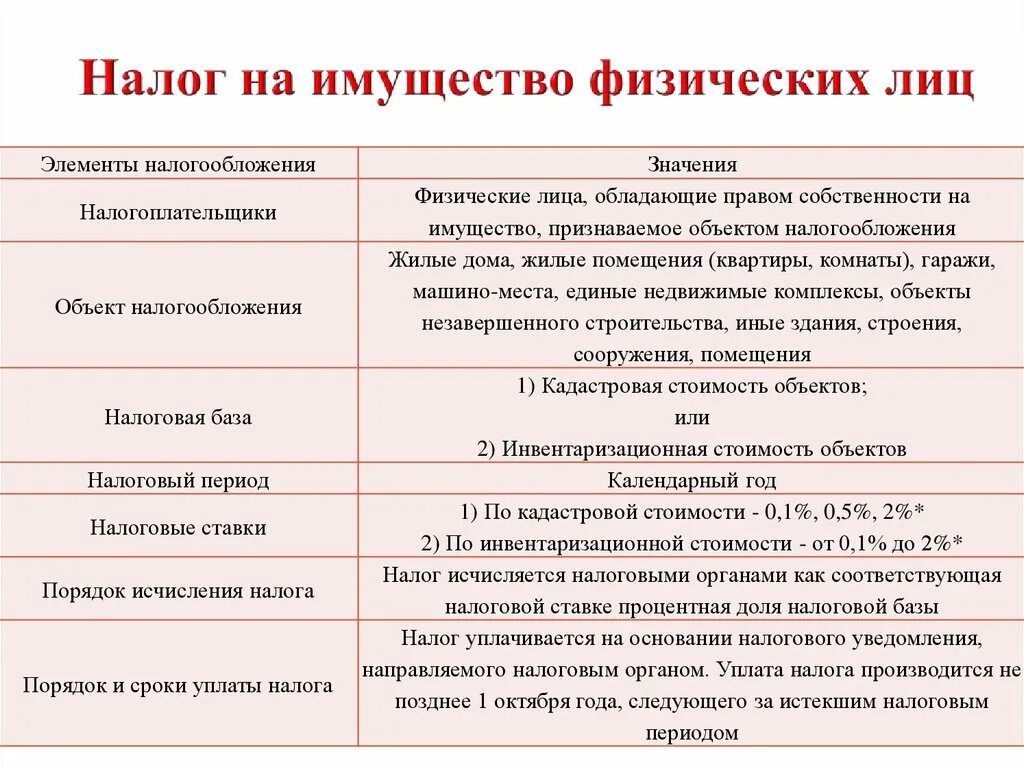 Налог на имущество физических лиц

| Элементы налогообложения | Значения |
|---|---|
| Налогоплательщики | Физические лица, обладающие правом собственности на имущество, признаваемое объектом налогообложения |
| Объект налогообложения | Жилые дома, жилые помещения (квартиры, комнаты), гаражи, машино-места, единые недвижимые комплексы, объекты незавершенного строительства, иные здания, строения, сооружения, помещения |
| Налоговая база | 1) Кадастровая стоимость объектов; или 2) Инвентаризационная стоимость объектов |
| Налоговый период | Календарный год |
| Налоговые ставки | 1) По кадастровой стоимости - 0,1%, 0,5%, 2%* 2) По инвентаризационной стоимости - от 0,1% до 2%* |
| Порядок исчисления налога | Налог исчисляется налоговыми органами как соответствующая налоговой ставке процентная доля налоговой базы |
| Порядок и сроки уплаты налога | Налог уплачивается на основании налогового уведомления, направляемого налоговым органом. Уплата налога производится не позднее 1 октября года, следующего за истекшим налоговым периодом |